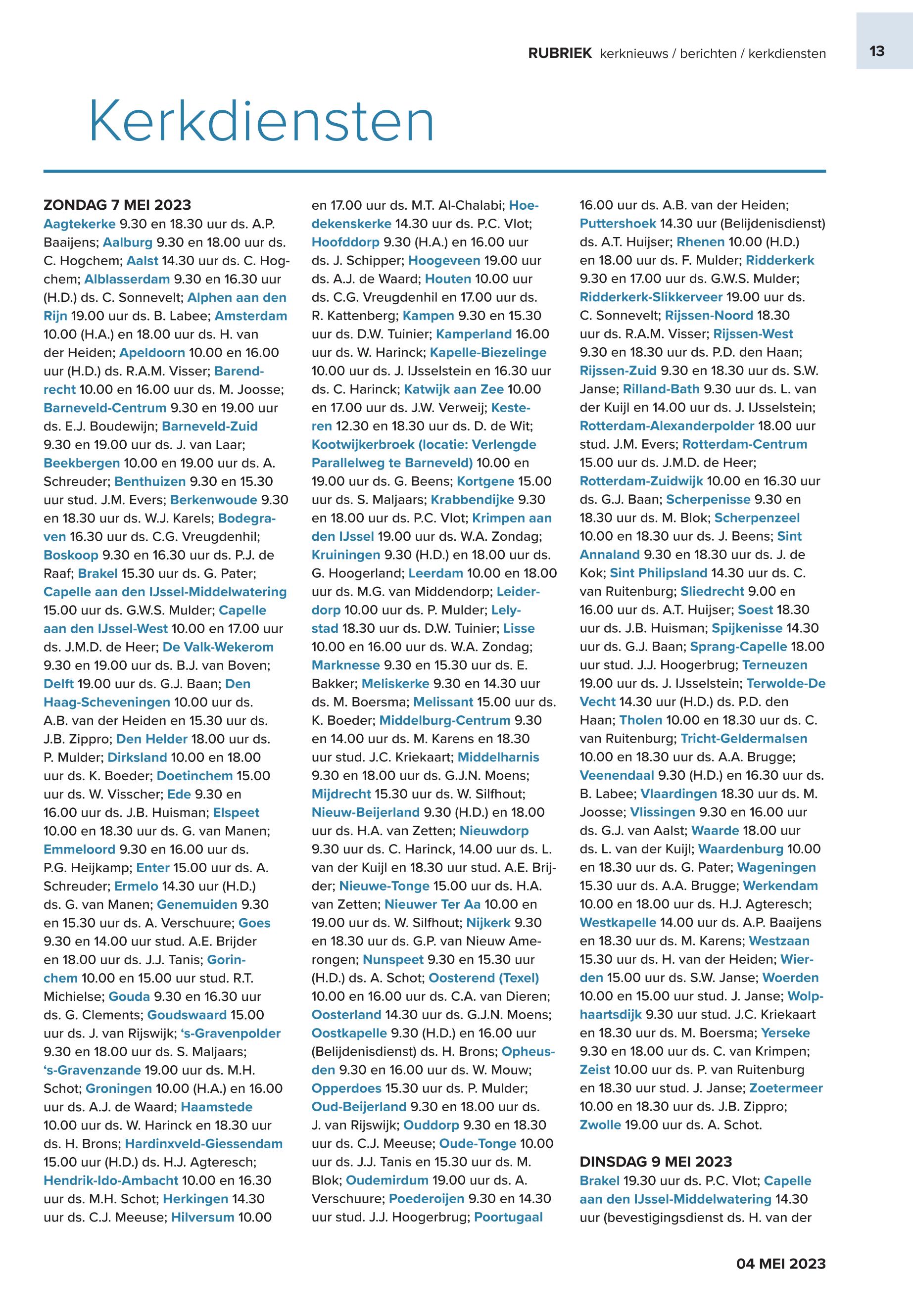 RUBRIEK kerknieuws / berichten / kerkdiensten

13

Kerkdiensten

ZONDAG 7 MEI 2023
Aagtekerke 9.30 en 18.30 uur ds. A.P. Baaijens; Aalburg 9.30 en 18.00 uur ds. C. Hogchem; Aalst 14.30 uur ds. C. Hogchem; Alblasserdam 9.30 en 16.30 uur (H.D.) ds. C. Sonnevelt; Alphen aan den Rijn 19.00 uur ds. B. Labee; Amsterdam 10.00 (H.A.) en 18.00 uur ds. H. van der Heiden; Apeldoorn 10.00 en 16.00 uur (H.D.) ds. R.A.M. Visser; Barendrecht 10.00 en 16.00 uur ds. M. Joosse; Barneveld-Centrum 9.30 en 19.00 uur ds. E.J. Boudewijn; Barneveld-Zuid 9.30 en 19.00 uur ds. J. van Laar; Beekbergen 10.00 en 19.00 uur ds. A. Schreuder; Benthuizen 9.30 en 15.30 uur stud. J.M. Evers; Berkenwoude 9.30 en 18.30 uur ds. W.J. Karels; Bodegraven 16.30 uur ds. C.G. Vreugdenhil; Boskoop 9.30 en 16.30 uur ds. P.J. de Raaf; Brakel 15.30 uur ds. G. Pater; Capelle aan den IJssel-Middelwatering 15.00 uur ds. G.W.S. Mulder; Capelle aan den IJssel-West 10.00 en 17.00 uur ds. J.M.D. de Heer; De Valk-Wekerom 9.30 en 19.00 uur ds. B.J. van Boven; Delft 19.00 uur ds. G.J. Baan; Den Haag-Scheveningen 10.00 uur ds. A.B. van der Heiden en 15.30 uur ds. J.B. Zippro; Den Helder 18.00 uur ds. P. Mulder; Dirksland 10.00 en 18.00 uur ds. K. Boeder; Doetinchem 15.00 uur ds. W. Visscher; Ede 9.30 en 16.00 uur ds. J.B. Huisman; Elspeet 10.00 en 18.30 uur ds. G. van Manen; Emmeloord 9.30 en 16.00 uur ds. P.G. Heijkamp; Enter 15.00 uur ds. A. Schreuder; Ermelo 14.30 uur (H.D.) ds. G. van Manen; Genemuiden 9.30 en 15.30 uur ds. A. Verschuure; Goes 9.30 en 14.00 uur stud. A.E. Brijder en 18.00 uur ds. J.J. Tanis; Gorinchem 10.00 en 15.00 uur stud. R.T. Michielse; Gouda 9.30 en 16.30 uur ds. G. Clements; Goudswaard 15.00 uur ds. J. van Rijswijk; ‘s-Gravenpolder 9.30 en 18.00 uur ds. S. Maljaars; ‘s-Gravenzande 19.00 uur ds. M.H. Schot; Groningen 10.00 (H.A.) en 16.00 uur ds. A.J. de Waard; Haamstede 10.00 uur ds. W. Harinck en 18.30 uur ds. H. Brons; Hardinxveld-Giessendam 15.00 uur (H.D.) ds. H.J. Agteresch; Hendrik-Ido-Ambacht 10.00 en 16.30 uur ds. M.H. Schot; Herkingen 14.30 uur ds. C.J. Meeuse; Hilversum 10.00 en 17.00 uur ds. M.T. Al-Chalabi; Hoedekenskerke 14.30 uur ds. P.C. Vlot; Hoofddorp 9.30 (H.A.) en 16.00 uur ds. J. Schipper; Hoogeveen 19.00 uur ds. A.J. de Waard; Houten 10.00 uur ds. C.G. Vreugdenhil en 17.00 uur ds. R. Kattenberg; Kampen 9.30 en 15.30 uur ds. D.W. Tuinier; Kamperland 16.00 uur ds. W. Harinck; Kapelle-Biezelinge 10.00 uur ds. J. IJsselstein en 16.30 uur ds. C. Harinck; Katwijk aan Zee 10.00 en 17.00 uur ds. J.W. Verweij; Kesteren 12.30 en 18.30 uur ds. D. de Wit; Kootwijkerbroek (locatie: Verlengde Parallelweg te Barneveld) 10.00 en 19.00 uur ds. G. Beens; Kortgene 15.00 uur ds. S. Maljaars; Krabbendijke 9.30 en 18.00 uur ds. P.C. Vlot; Krimpen aan den IJssel 19.00 uur ds. W.A. Zondag; Kruiningen 9.30 (H.D.) en 18.00 uur ds. G. Hoogerland; Leerdam 10.00 en 18.00 uur ds. M.G. van Middendorp; Leiderdorp 10.00 uur ds. P. Mulder; Lelystad 18.30 uur ds. D.W. Tuinier; Lisse 10.00 en 16.00 uur ds. W.A. Zondag; Marknesse 9.30 en 15.30 uur ds. E. Bakker; Meliskerke 9.30 en 14.30 uur ds. M. Boersma; Melissant 15.00 uur ds. K. Boeder; Middelburg-Centrum 9.30 en 14.00 uur ds. M. Karens en 18.30 uur stud. J.C. Kriekaart; Middelharnis 9.30 en 18.00 uur ds. G.J.N. Moens; Mijdrecht 15.30 uur ds. W. Silfhout; Nieuw-Beijerland 9.30 (H.D.) en 18.00 uur ds. H.A. van Zetten; Nieuwdorp 9.30 uur ds. C. Harinck, 14.00 uur ds. L. van der Kuijl en 18.30 uur stud. A.E. Brijder; Nieuwe-Tonge 15.00 uur ds. H.A. van Zetten; Nieuwer Ter Aa 10.00 en 19.00 uur ds. W. Silfhout; Nijkerk 9.30 en 18.30 uur ds. G.P. van Nieuw Amerongen; Nunspeet 9.30 en 15.30 uur (H.D.) ds. A. Schot; Oosterend (Texel) 10.00 en 16.00 uur ds. C.A. van Dieren; Oosterland 14.30 uur ds. G.J.N. Moens; Oostkapelle 9.30 (H.D.) en 16.00 uur (Belijdenisdienst) ds. H. Brons; Opheusden 9.30 en 16.00 uur ds. W. Mouw; Opperdoes 15.30 uur ds. P. Mulder; Oud-Beijerland 9.30 en 18.00 uur ds. J. van Rijswijk; Ouddorp 9.30 en 18.30 uur ds. C.J. Meeuse; Oude-Tonge 10.00 uur ds. J.J. Tanis en 15.30 uur ds. M. Blok; Oudemirdum 19.00 uur ds. A. Verschuure; Poederoijen 9.30 en 14.30 uur stud. J.J. Hoogerbrug; Poortugaal 16.00 uur ds. A.B. van der Heiden; Puttershoek 14.30 uur (Belijdenisdienst) ds. A.T. Huijser; Rhenen 10.00 (H.D.) en 18.00 uur ds. F. Mulder; Ridderkerk 9.30 en 17.00 uur ds. G.W.S. Mulder; Ridderkerk-Slikkerveer 19.00 uur ds. C. Sonnevelt; Rijssen-Noord 18.30 uur ds. R.A.M. Visser; Rijssen-West 9.30 en 18.30 uur ds. P.D. den Haan; Rijssen-Zuid 9.30 en 18.30 uur ds. S.W. Janse; Rilland-Bath 9.30 uur ds. L. van der Kuijl en 14.00 uur ds. J. IJsselstein; Rotterdam-Alexanderpolder 18.00 uur stud. J.M. Evers; Rotterdam-Centrum 15.00 uur ds. J.M.D. de Heer; Rotterdam-Zuidwijk 10.00 en 16.30 uur ds. G.J. Baan; Scherpenisse 9.30 en 18.30 uur ds. M. Blok; Scherpenzeel 10.00 en 18.30 uur ds. J. Beens; Sint Annaland 9.30 en 18.30 uur ds. J. de Kok; Sint Philipsland 14.30 uur ds. C. van Ruitenburg; Sliedrecht 9.00 en 16.00 uur ds. A.T. Huijser; Soest 18.30 uur ds. J.B. Huisman; Spijkenisse 14.30 uur ds. G.J. Baan; Sprang-Capelle 18.00 uur stud. J.J. Hoogerbrug; Terneuzen 19.00 uur ds. J. IJsselstein; Terwolde-De Vecht 14.30 uur (H.D.) ds. P.D. den Haan; Tholen 10.00 en 18.30 uur ds. C. van Ruitenburg; Tricht-Geldermalsen 10.00 en 18.30 uur ds. A.A. Brugge; Veenendaal 9.30 (H.D.) en 16.30 uur ds. B. Labee; Vlaardingen 18.30 uur ds. M. Joosse; Vlissingen 9.30 en 16.00 uur ds. G.J. van Aalst; Waarde 18.00 uur ds. L. van der Kuijl; Waardenburg 10.00 en 18.30 uur ds. G. Pater; Wageningen 15.30 uur ds. A.A. Brugge; Werkendam 10.00 en 18.00 uur ds. H.J. Agteresch; Westkapelle 14.00 uur ds. A.P. Baaijens en 18.30 uur ds. M. Karens; Westzaan 15.30 uur ds. H. van der Heiden; Wierden 15.00 uur ds. S.W. Janse; Woerden 10.00 en 15.00 uur stud. J. Janse; Wolphaartsdijk 9.30 uur stud. J.C. Kriekaart en 18.30 uur ds. M. Boersma; Yerseke 9.30 en 18.00 uur ds. C. van Krimpen; Zeist 10.00 uur ds. P. van Ruitenburg en 18.30 uur stud. J. Janse; Zoetermeer 10.00 en 18.30 uur ds. J.B. Zippro; Zwolle 19.00 uur ds. A. Schot.

DINSDAG 9 MEI 2023
Brakel 19.30 uur ds. P.C. Vlot; Capelle aan den IJssel-Middelwatering 14.30 uur (bevestigingsdienst ds. H. van der

04 MEI 2023